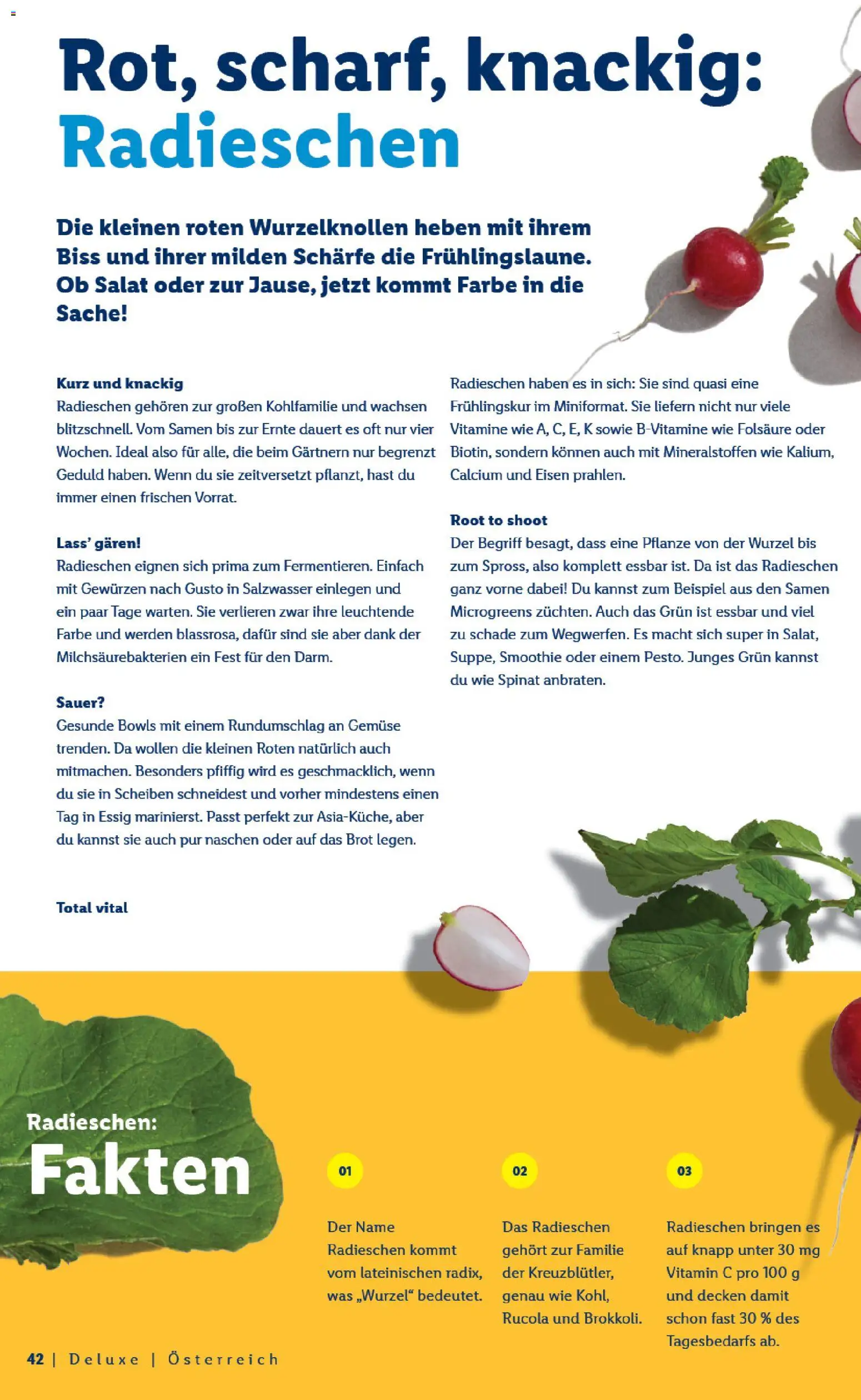 Rot, scharf, knackig: Radieschen

Die kleinen roten Wurzelknollen heben mit ihrem Biss und ihrer milden Schärfe die Frühlingslaune. Ob Salat oder zur Jause, jetzt kommt Farbe in die Sache!

Kurz und knackig
Radieschen gehören zur großen Kohlfamilie und wachsen blitzschnell. Vom Samen bis zur Ernte dauert es oft nur vier Wochen. Ideal also für alle, die beim Gärtnern nur begrenzt Geduld haben. Wenn du sie zeitversetzt pflanzt, hast du immer einen frischen Vorrat.

Lass' gären!
Radieschen eignen sich prima zum Fermentieren. Einfach mit Gewürzen nach Gusto in Salzwasser einlegen und ein paar Tage warten. Sie verlieren zwar ihre leuchtende Farbe und werden blassrosa, dafür sind sie aber dank der Milchsäurebakterien ein Fest für den Darm.

Sauer?
Gesunde Bowls mit einem Rundumschlag an Gemüse trenden. Da wollen die kleinen Roten natürlich auch mitmachen. Besonders pfiffig wird es geschmacklich, wenn du sie in Scheiben schneidest und vorher mindestens einen Tag in Essig marinierst. Passt perfekt zur Asia-Küche, aber du kannst sie auch pur naschen oder auf das Brot legen.

Total vital

Radieschen haben es in sich: Sie sind quasi eine Frühlingskur im Miniformat. Sie liefern nicht nur viele Vitamine wie A, C, E, K sowie B-Vitamine wie Folsäure oder Biotin, sondern können auch mit Mineralstoffen wie Kalium, Calcium und Eisen prahlen.

Root to shoot
Der Begriff besagt, dass eine Pflanze von der Wurzel bis zum Spross, also komplett essbar ist. Da ist das Radieschen ganz vorne dabei! Du kannst zum Beispiel aus den Samen Microgreens züchten. Auch das Grün ist essbar und viel zu schade zum Wegwerfen. Es macht sich super in Salat, Suppe, Smoothie oder einem Pesto. Junges Grün kannst du wie Spinat anbraten.

Radieschen:
Fakten

01
Der Name Radieschen kommt vom lateinischen radix, was „Wurzel" bedeutet.

02
Das Radieschen gehört zur Familie der Kreuzblütler, genau wie Kohl, Rucola und Brokkoli.

03
Radieschen bringen es auf knapp unter 30 mg Vitamin C pro 100 g und decken damit schon fast 30 % des Tagesbedarfs ab.

42 | Deluxe | Österreich